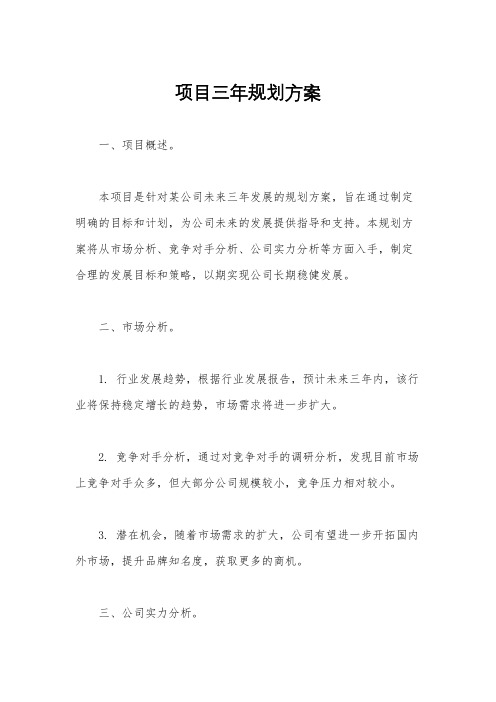 项目三年规划方案

一、项目概述。

本项目是针对某公司未来三年发展的规划方案，旨在通过制定明确的目标和计划，为公司未来的发展提供指导和支持。本规划方案将从市场分析、竞争对手分析、公司实力分析等方面入手，制定合理的发展目标和策略，以期实现公司长期稳健发展。

二、市场分析。

1. 行业发展趋势，根据行业发展报告，预计未来三年内，该行业将保持稳定增长的趋势，市场需求将进一步扩大。

2. 竞争对手分析，通过对竞争对手的调研分析，发现目前市场上竞争对手众多，但大部分公司规模较小，竞争压力相对较小。

3. 潜在机会，随着市场需求的扩大，公司有望进一步开拓国内外市场，提升品牌知名度，获取更多的商机。

三、公司实力分析。